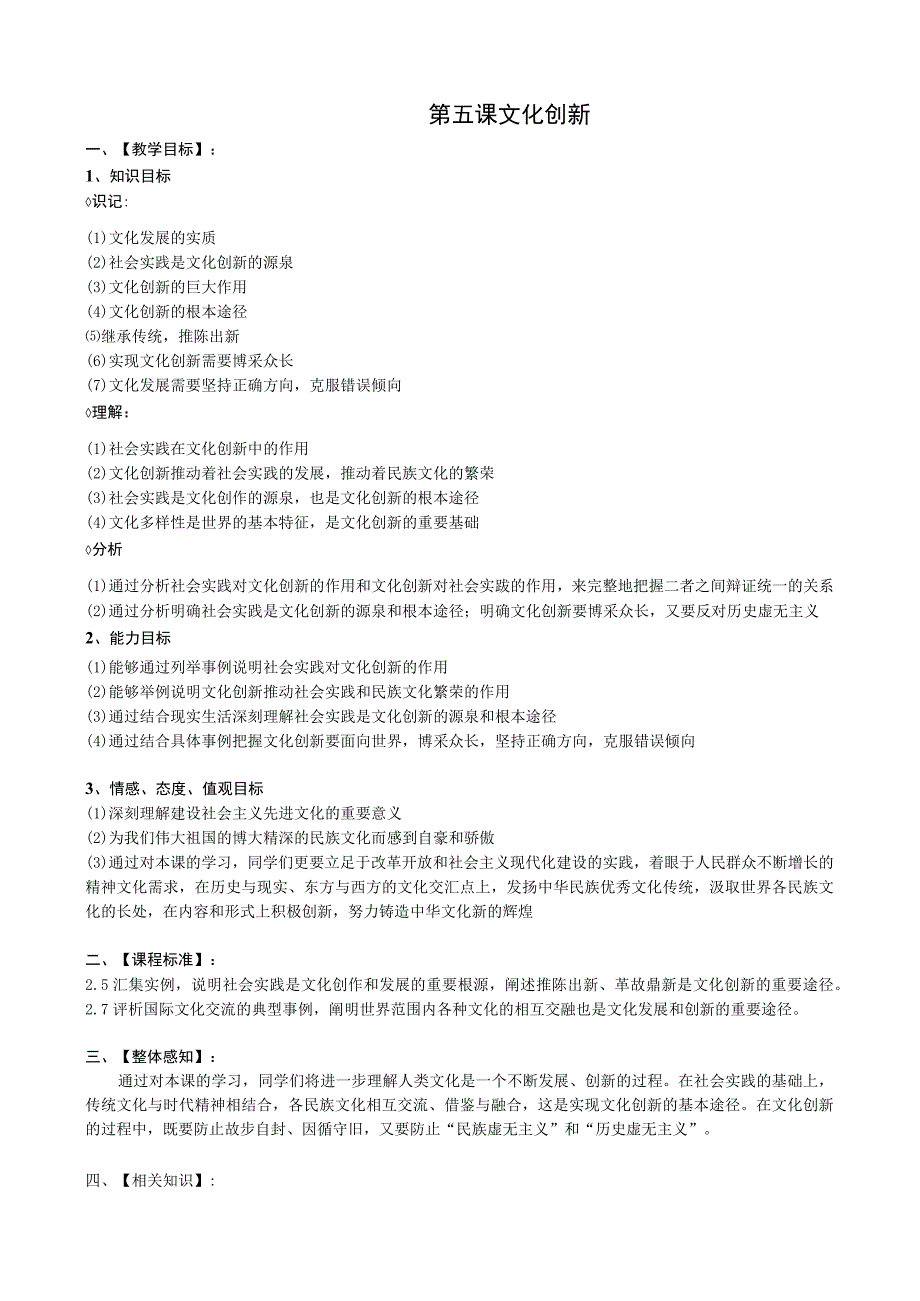 第五课文化创新

一、【教学目标】：

1、知识目标

◊识记：

(1)文化发展的实质
(2)社会实践是文化创新的源泉
(3)文化创新的巨大作用
(4)文化创新的根本途径
⑸继承传统，推陈出新
(6)实现文化创新需要博采众长
(7)文化发展需要坚持正确方向，克服错误倾向

◊理解：

(1)社会实践在文化创新中的作用
(2)文化创新推动着社会实践的发展，推动着民族文化的繁荣
(3)社会实践是文化创作的源泉，也是文化创新的根本途径
(4)文化多样性是世界的基本特征，是文化创新的重要基础

◊分析

(1)通过分析社会实践对文化创新的作用和文化创新对社会实践的作用，来完整地把握二者之间辩证统一的关系
(2)通过分析明确社会实践是文化创新的源泉和根本途径；明确文化创新要博采众长，又要反对历史虚无主义

2、能力目标

(1)能够通过列举事例说明社会实践对文化创新的作用
(2)能够举例说明文化创新推动社会实践和民族文化繁荣的作用
(3)通过结合现实生活深刻理解社会实践是文化创新的源泉和根本途径
(4)通过结合具体事例把握文化创新要面向世界，博采众长，坚持正确方向，克服错误倾向

3、情感、态度、值观目标

(1)深刻理解建设社会主义先进文化的重要意义
(2)为我们伟大祖国的博大精深的民族文化而感到自豪和骄傲
(3)通过对本课的学习，同学们更要立足于改革开放和社会主义现代化建设的实践，着眼于人民群众不断增长的精神文化需求，在历史与现实、东方与西方的文化交汇点上，发扬中华民族优秀文化传统，汲取世界各民族文化的长处，在内容和形式上积极创新，努力铸造中华文化新的辉煌

二、【课程标准】：

2.5汇集实例，说明社会实践是文化创作和发展的重要根源，阐述推陈出新、革故鼎新是文化创新的重要途径。
2.7评析国际文化交流的典型事例，阐明世界范围内各种文化的相互交融也是文化发展和创新的重要途径。

三、【整体感知】：

通过对本课的学习，同学们将进一步理解人类文化是一个不断发展、创新的过程。在社会实践的基础上，传统文化与时代精神相结合，各民族文化相互交流、借鉴与融合，这是实现文化创新的基本途径。在文化创新的过程中，既要防止故步自封、因循守旧，又要防止“民族虚无主义”和“历史虚无主义”。

四、【相关知识】：